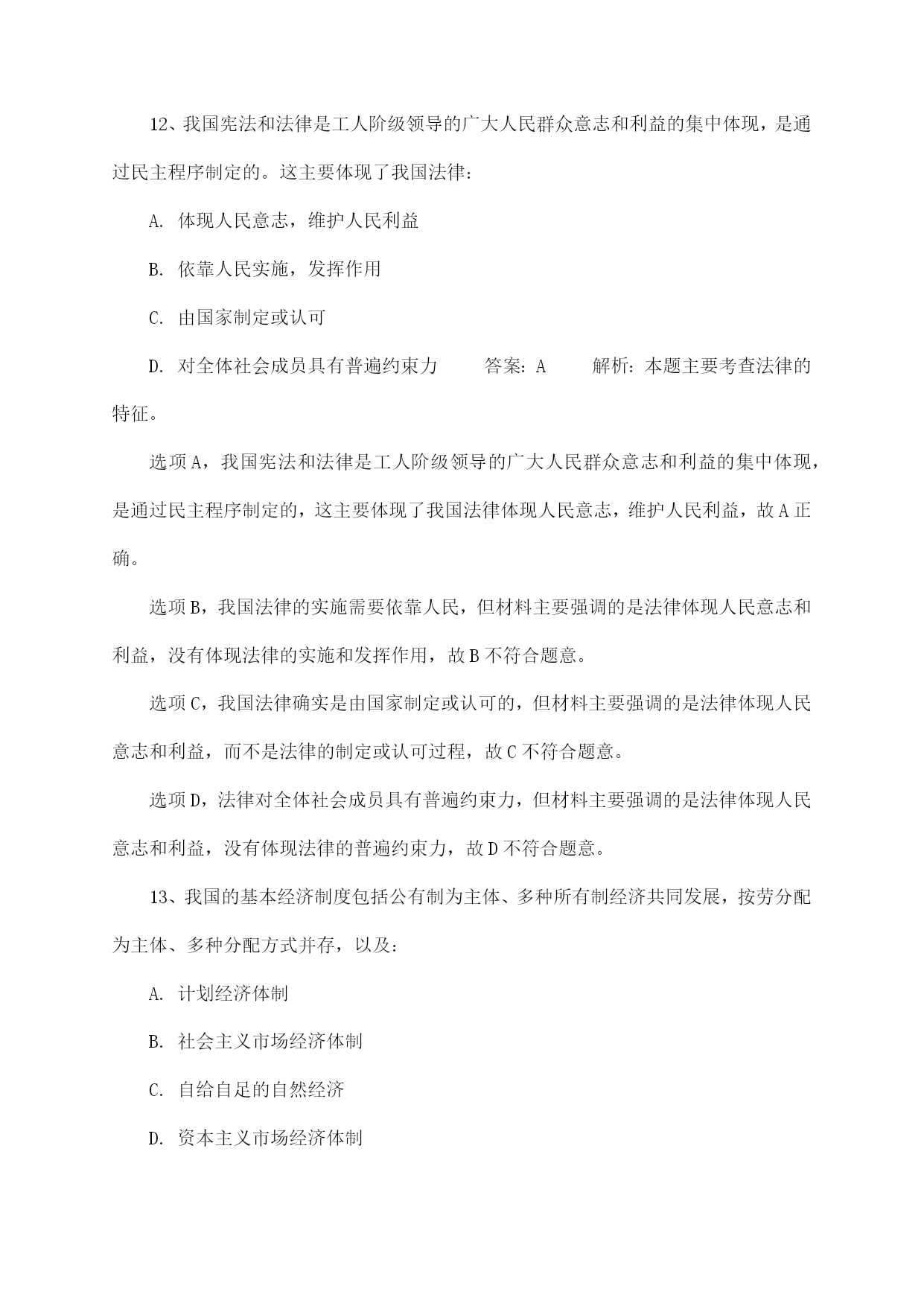 12、我国宪法和法律是工人阶级领导的广大人民群众意志和利益的集中体现，是通过民主程序制定的。这主要体现了我国法律：

A. 体现人民意志，维护人民利益

B. 依靠人民实施，发挥作用

C. 由国家制定或认可

D. 对全体社会成员具有普遍约束力　　答案：A　　解析：本题主要考查法律的特征。

选项A，我国宪法和法律是工人阶级领导的广大人民群众意志和利益的集中体现，是通过民主程序制定的，这主要体现了我国法律体现人民意志，维护人民利益，故A正确。

选项B，我国法律的实施需要依靠人民，但材料主要强调的是法律体现人民意志和利益，没有体现法律的实施和发挥作用，故B不符合题意。

选项C，我国法律确实是由国家制定或认可的，但材料主要强调的是法律体现人民意志和利益，而不是法律的制定或认可过程，故C不符合题意。

选项D，法律对全体社会成员具有普遍约束力，但材料主要强调的是法律体现人民意志和利益，没有体现法律的普遍约束力，故D不符合题意。

13、我国的基本经济制度包括公有制为主体、多种所有制经济共同发展，按劳分配为主体、多种分配方式并存，以及：

A. 计划经济体制

B. 社会主义市场经济体制

C. 自给自足的自然经济

D. 资本主义市场经济体制